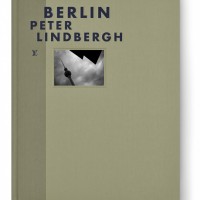 BERLIN
PETER
LINDBERGH